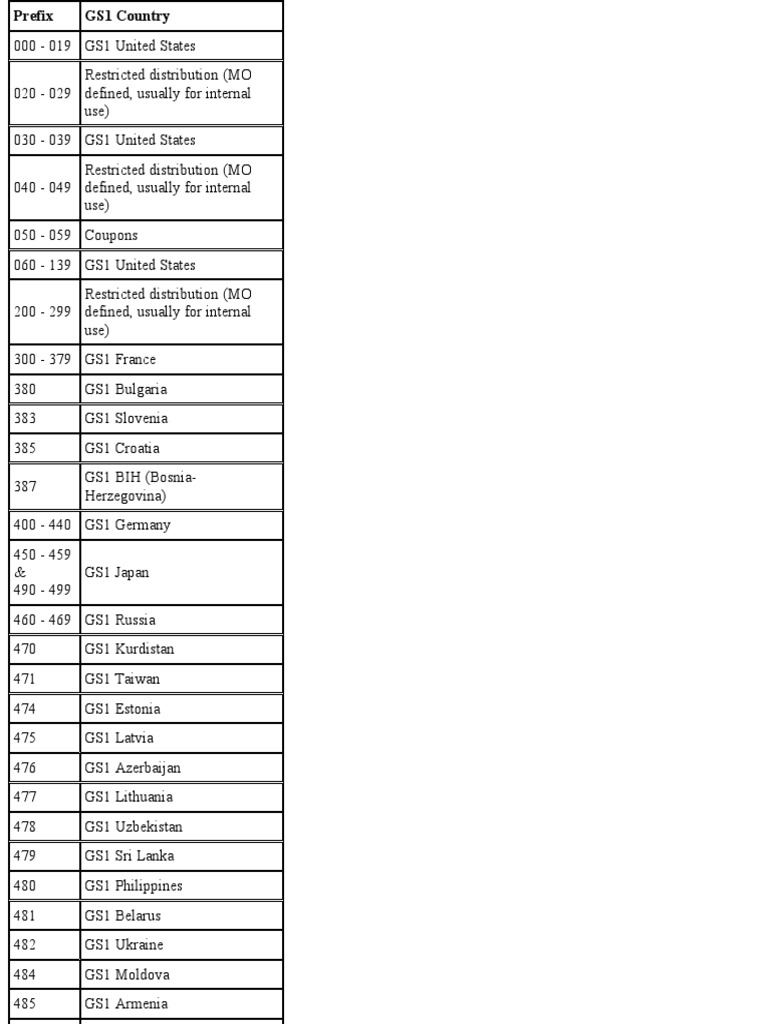 | Prefix | GS1 Country |
|---|---|
| 000 - 019 | GS1 United States |
| 020 - 029 | Restricted distribution (MO defined, usually for internal use) |
| 030 - 039 | GS1 United States |
| 040 - 049 | Restricted distribution (MO defined, usually for internal use) |
| 050 - 059 | Coupons |
| 060 - 139 | GS1 United States |
| 200 - 299 | Restricted distribution (MO defined, usually for internal use) |
| 300 - 379 | GS1 France |
| 380 | GS1 Bulgaria |
| 383 | GS1 Slovenia |
| 385 | GS1 Croatia |
| 387 | GS1 BIH (Bosnia-Herzegovina) |
| 400 - 440 | GS1 Germany |
| 450 - 459 & 490 - 499 | GS1 Japan |
| 460 - 469 | GS1 Russia |
| 470 | GS1 Kurdistan |
| 471 | GS1 Taiwan |
| 474 | GS1 Estonia |
| 475 | GS1 Latvia |
| 476 | GS1 Azerbaijan |
| 477 | GS1 Lithuania |
| 478 | GS1 Uzbekistan |
| 479 | GS1 Sri Lanka |
| 480 | GS1 Philippines |
| 481 | GS1 Belarus |
| 482 | GS1 Ukraine |
| 484 | GS1 Moldova |
| 485 | GS1 Armenia |